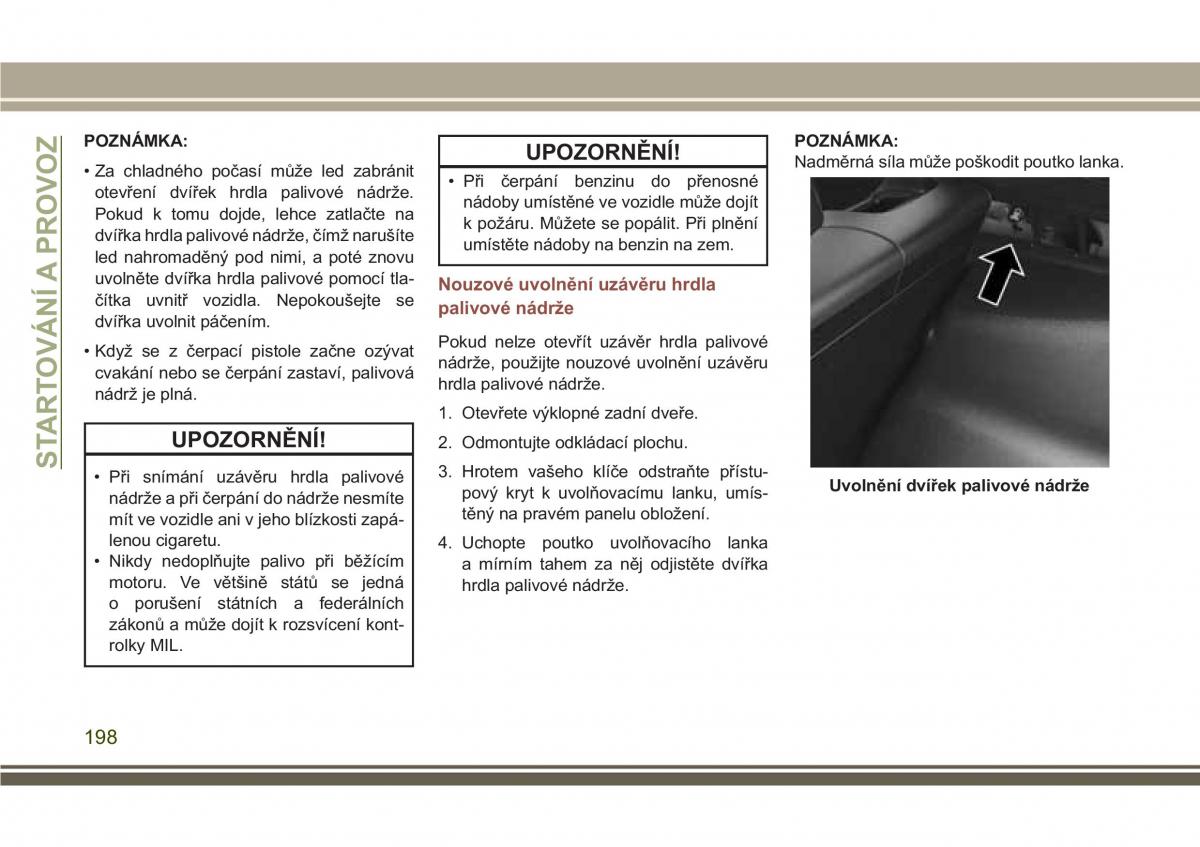 STARTOVÁNÍ A PROVOZ

POZNÁMKA:

• Za chladného počasí může led zabránit otevření dvířek hrdla palivové nádrže. Pokud k tomu dojde, lehce zatlačte na dvířka hrdla palivové nádrže, čímž narušíte led nahromaděný pod nimi, a poté znovu uvolněte dvířka hrdla palivové pomocí tlačítka uvnitř vozidla. Nepokoušejte se dvířka uvolnit páčením.

• Když se z čerpací pistole začne ozývat cvakání nebo se čerpání zastaví, palivová nádrž je plná.

UPOZORNĚNÍ!

• Při snímání uzávěru hrdla palivové nádrže a při čerpání do nádrže nesmíte mít ve vozidle ani v jeho blízkosti zapálenou cigaretu.
• Nikdy nedoplňujte palivo při běžícím motoru. Ve většině států se jedná o porušení státních a federálních zákonů a může dojít k rozsvícení kontrolky MIL.

UPOZORNĚNÍ!

• Při čerpání benzinu do přenosné nádoby umístěné ve vozidle může dojít k požáru. Můžete se popálit. Při plnění umístěte nádoby na benzin na zem.

Nouzové uvolnění uzávěru hrdla palivové nádrže

Pokud nelze otevřít uzávěr hrdla palivové nádrže, použijte nouzové uvolnění uzávěru hrdla palivové nádrže.

1. Otevřete výklopné zadní dveře.
2. Odmontujte odkládací plochu.
3. Hrotem vašeho klíče odstraňte přístupový kryt k uvolňovacímu lanku, umístěný na pravém panelu obložení.
4. Uchopte poutko uvolňovacího lanka a mírným tahem za něj odjistěte dvířka hrdla palivové nádrže.

POZNÁMKA:
Nadměrná síla může poškodit poutko lanka.

Uvolnění dvířek palivové nádrže

198